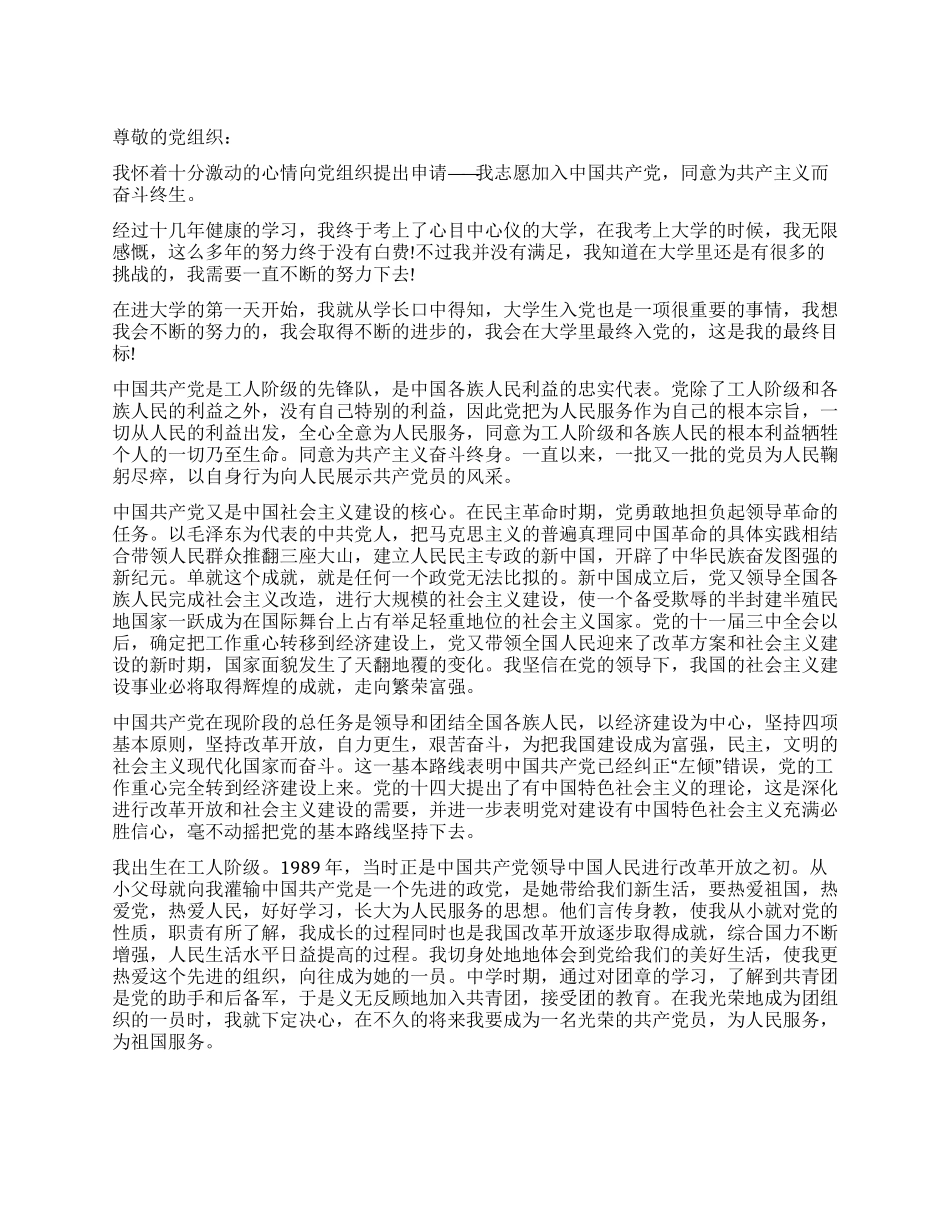 尊敬的党组织：

我怀着十分激动的心情向党组织提出申请——我志愿加入中国共产党，同意为共产主义而奋斗终生。

经过十几年健康的学习，我终于考上了心目中心仪的大学，在我考上大学的时候，我无限感慨，这么多年的努力终于没有白费!不过我并没有满足，我知道在大学里还是有很多的挑战的，我需要一直不断的努力下去!

在进大学的第一天开始，我就从学长口中得知，大学生入党也是一项很重要的事情，我想我会不断的努力的，我会取得不断的进步的，我会在大学里最终入党的，这是我的最终目标!

中国共产党是工人阶级的先锋队，是中国各族人民利益的忠实代表。党除了工人阶级和各族人民的利益之外，没有自己特别的利益，因此党把为人民服务作为自己的根本宗旨，一切从人民的利益出发，全心全意为人民服务，同意为工人阶级和各族人民的根本利益牺牲个人的一切乃至生命。同意为共产主义奋斗终身。一直以来，一批又一批的党员为人民鞠躬尽瘁，以自身行为向人民展示共产党员的风采。

中国共产党又是中国社会主义建设的核心。在民主革命时期，党勇敢地担负起领导革命的任务。以毛泽东为代表的中共党人，把马克思主义的普遍真理同中国革命的具体实践相结合带领人民群众推翻三座大山，建立人民民主专政的新中国，开辟了中华民族奋发图强的新纪元。单就这个成就，就是任何一个政党无法比拟的。新中国成立后，党又领导全国各族人民完成社会主义改造，进行大规模的社会主义建设，使一个备受欺辱的半封建半殖民地国家一跃成为在国际舞台上占有举足轻重地位的社会主义国家。党的十一届三中全会以后，确定把工作重心转移到经济建设上，党又带领全国人民迎来了改革方案和社会主义建设的新时期，国家面貌发生了天翻地覆的变化。我坚信在党的领导下，我国的社会主义建设事业必将取得辉煌的成就，走向繁荣富强。

中国共产党在现阶段的总任务是领导和团结全国各族人民，以经济建设为中心，坚持四项基本原则，坚持改革开放，自力更生，艰苦奋斗，为把我国建设成为富强，民主，文明的社会主义现代化国家而奋斗。这一基本路线表明中国共产党已经纠正“左倾”错误，党的工作重心完全转到经济建设上来。党的十四大提出了有中国特色社会主义的理论，这是深化进行改革开放和社会主义建设的需要，并进一步表明党对建设有中国特色社会主义充满必胜信心，毫不动摇把党的基本路线坚持下去。

我出生在工人阶级。1989 年，当时正是中国共产党领导中国人民进行改革开放之初。从小父母就向我灌输中国共产党是一个先进的政党，是她带给我们新生活，要热爱祖国，热爱党，热爱人民，好好学习，长大为人民服务的思想。他们言传身教，使我从小就对党的性质，职责有所了解，我成长的过程同时也是我国改革开放逐步取得成就，综合国力不断增强，人民生活水平日益提高的过程。我切身处地地体会到党给我们的美好生活，使我更热爱这个先进的组织，向往成为她的一员。中学时期，通过对团章的学习，了解到共青团是党的助手和后备军，于是义无反顾地加入共青团，接受团的教育。在我光荣地成为团组织的一员时，我就下定决心，在不久的将来我要成为一名光荣的共产党员，为人民服务，为祖国服务。